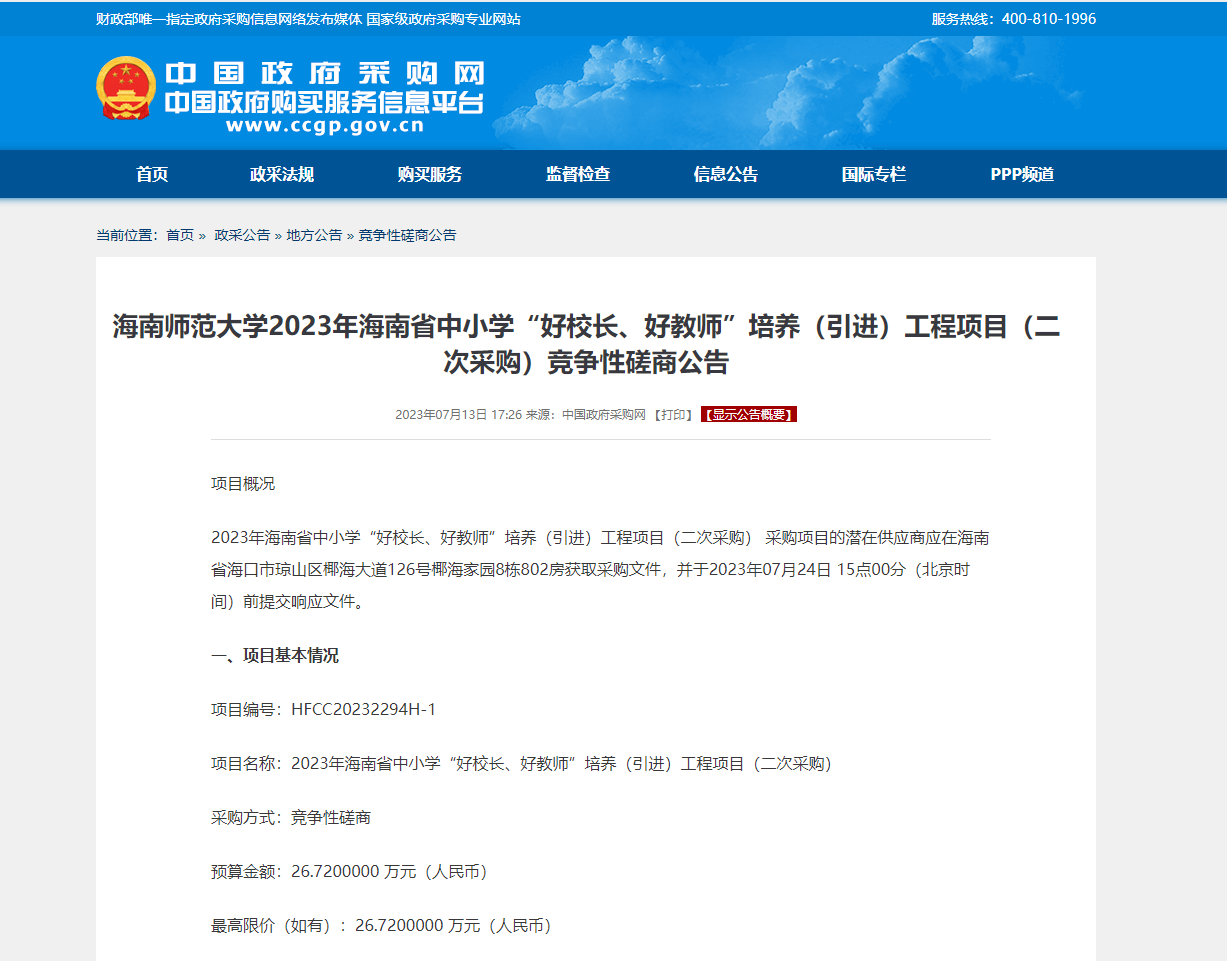 财政部唯一指定政府采购信息网络发布媒体 国家级政府采购专业网站

服务热线：400-810-1996

中国政府采购网
中国政府购买服务信息平台
www.ccgp.gov.cn

首页 政采法规 购买服务 监督检查 信息公告 国际专栏 PPP频道

当前位置：首页 » 政采公告 » 地方公告 » 竞争性磋商公告

海南师范大学2023年海南省中小学“好校长、好教师”培养（引进）工程项目（二次采购）竞争性磋商公告

2023年07月13日 17:26 来源：中国政府采购网 【打印】 【显示公告概要】

项目概况

2023年海南省中小学“好校长、好教师”培养（引进）工程项目（二次采购） 采购项目的潜在供应商应在海南省海口市琼山区椰海大道126号椰海家园8栋802房获取采购文件，并于2023年07月24日 15点00分（北京时间）前提交响应文件。

一、项目基本情况

项目编号：HFCC20232294H-1

项目名称：2023年海南省中小学“好校长、好教师”培养（引进）工程项目（二次采购）

采购方式：竞争性磋商

预算金额：26.7200000 万元（人民币）

最高限价（如有）：26.7200000 万元（人民币）